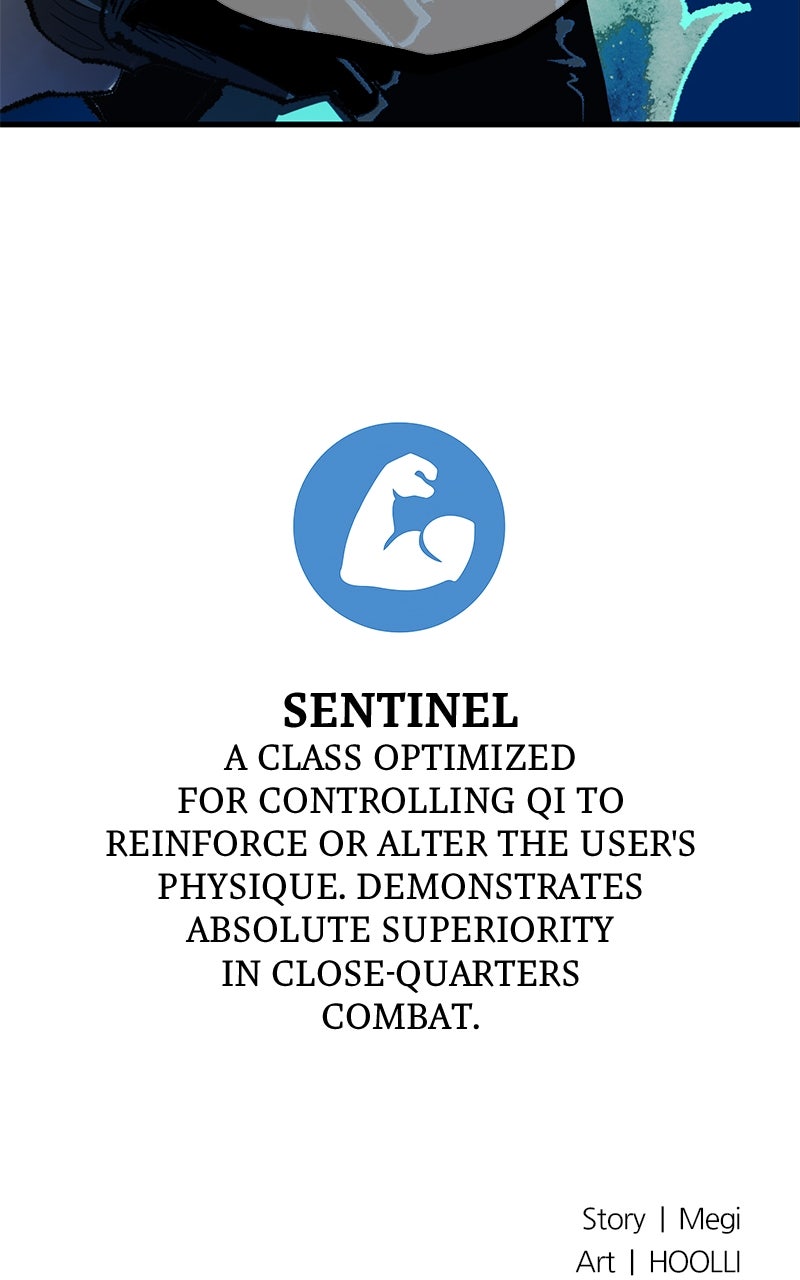 SENTINEL

A CLASS OPTIMIZED FOR CONTROLLING QI TO REINFORCE OR ALTER THE USER'S PHYSIQUE. DEMONSTRATES ABSOLUTE SUPERIORITY IN CLOSE-QUARTERS COMBAT.

Story | Megi
Art | HOOLLI